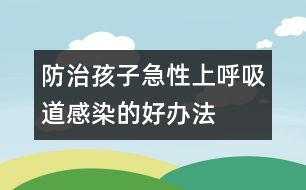 防治孩子急性上呼吸道感染的好办法